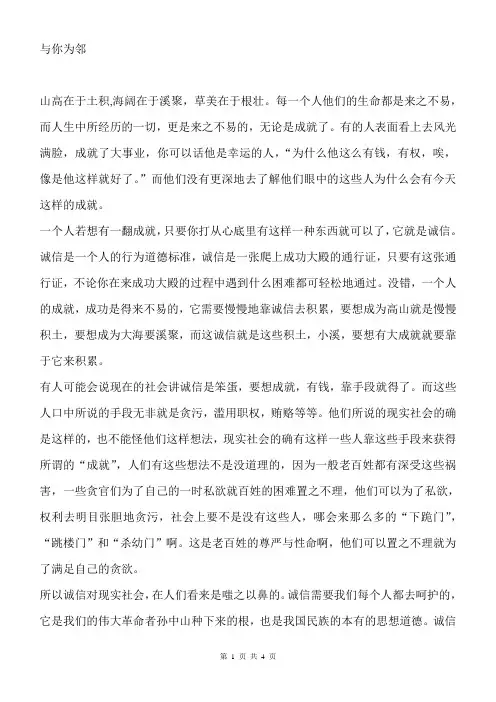 与你为邻

山高在于土积,海阔在于溪聚，草美在于根壮。每一个人他们的生命都是来之不易，而人生中所经历的一切，更是来之不易的，无论是成就了。有的人表面看上去风光满脸，成就了大事业，你可以话他是幸运的人，“为什么他这么有钱，有权，唉，像是他这样就好了。”而他们没有更深地去了解他们眼中的这些人为什么会有今天这样的成就。

一个人若想有一翻成就，只要你打从心底里有这样一种东西就可以了，它就是诚信。诚信是一个人的行为道德标准，诚信是一张爬上成功大殿的通行证，只要有这张通行证，不论你在来成功大殿的过程中遇到什么困难都可轻松地通过。没错，一个人的成就，成功是得来不易的，它需要慢慢地靠诚信去积累，要想成为高山就是慢慢积土，要想成为大海要溪聚，而这诚信就是这些积土，小溪，要想有大成就就要靠于它来积累。

有人可能会说现在的社会讲诚信是笨蛋，要想成就，有钱，靠手段就得了。而这些人口中所说的手段无非就是贪污，滥用职权，贿赂等等。他们所说的现实社会的确是这样的，也不能怪他们这样想法，现实社会的确有这样一些人靠这些手段来获得所谓的“成就”，人们有这些想法不是没道理的，因为一般老百姓都有深受这些祸害，一些贪官们为了自己的一时私欲就百姓的困难置之不理，他们可以为了私欲，权利去明目张胆地贪污，社会上要不是没有这些人，哪会来那么多的“下跪门”，“跳楼门”和“杀幼门”啊。这是老百姓的尊严与性命啊，他们可以置之不理就为了满足自己的贪欲。

所以诚信对现实社会，在人们看来是嗤之以鼻的。诚信需要我们每个人都去呵护的，它是我们的伟大革命者孙中山种下来的根，也是我国民族的本有的思想道德。诚信

第 1 页 共 4 页